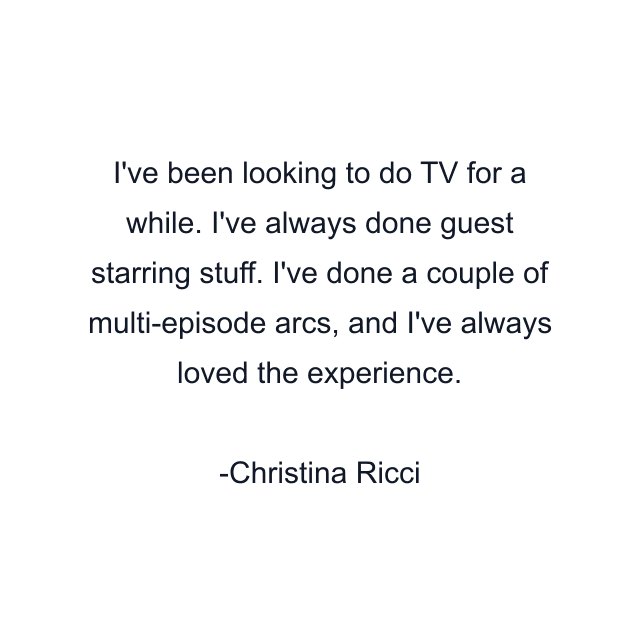 I've been looking to do TV for a while. I've always done guest starring stuff. I've done a couple of multi-episode arcs, and I've always loved the experience.

-Christina Ricci